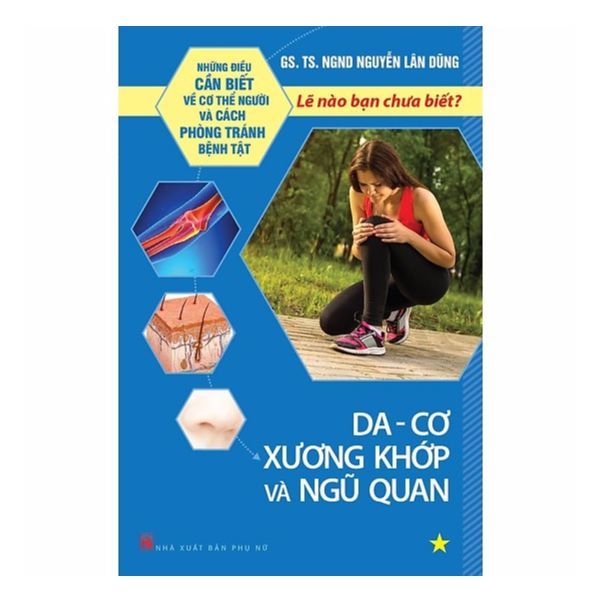 NHỮNG ĐIỀU
CẦN BIẾT
VỀ CƠ THỂ NGƯỜI
VÀ CÁCH
PHÒNG TRÁNH
BỆNH TẬT

GS. TS. NGND NGUYỄN LÂN DŨNG

Lẽ nào bạn chưa biết?

DA - CƠ
XƯƠNG KHỚP
VÀ NGŨ QUAN

NHÀ XUẤT BẢN PHỤ NỮ